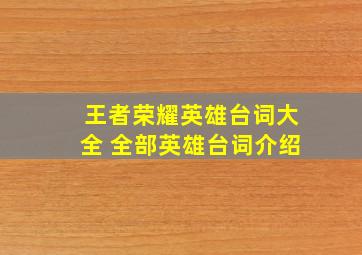 王者荣耀英雄台词大全 全部英雄台词介绍